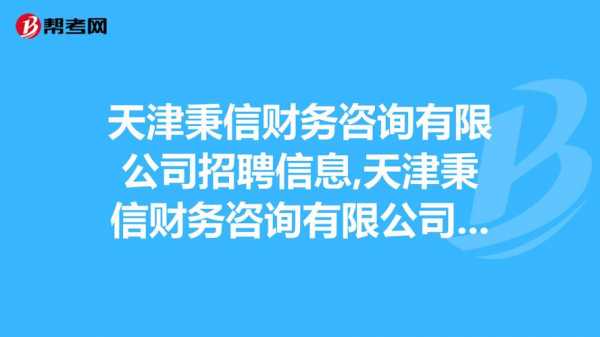 帮考网

天津秉信财务咨询有限公司招聘信息,天津秉信财务咨询有限公司...